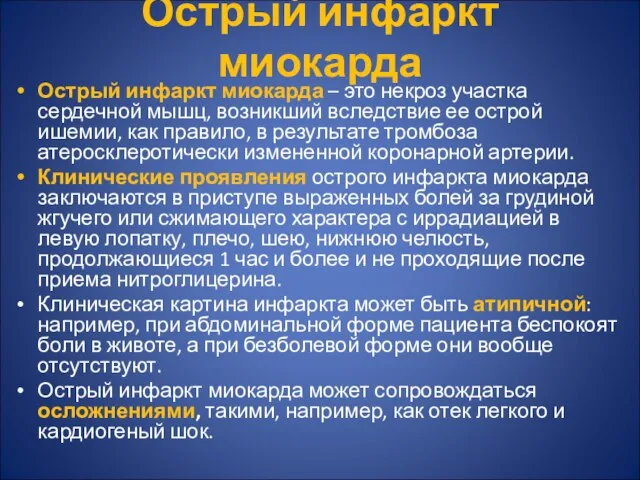 Острый инфаркт миокарда

• Острый инфаркт миокарда – это некроз участка сердечной мышц, возникший вследствие ее острой ишемии, как правило, в результате тромбоза атеросклеротически измененной коронарной артерии.

• Клинические проявления острого инфаркта миокарда заключаются в приступе выраженных болей за грудиной жгучего или сжимающего характера с иррадиацией в левую лопатку, плечо, шею, нижнюю челюсть, продолжающиеся 1 час и более и не проходящие после приема нитроглицерина.

• Клиническая картина инфаркта может быть атипичной: например, при абдоминальной форме пациента беспокоят боли в животе, а при безболевой форме они вообще отсутствуют.

• Острый инфаркт миокарда может сопровождаться осложнениями, такими, например, как отек легкого и кардиогеный шок.